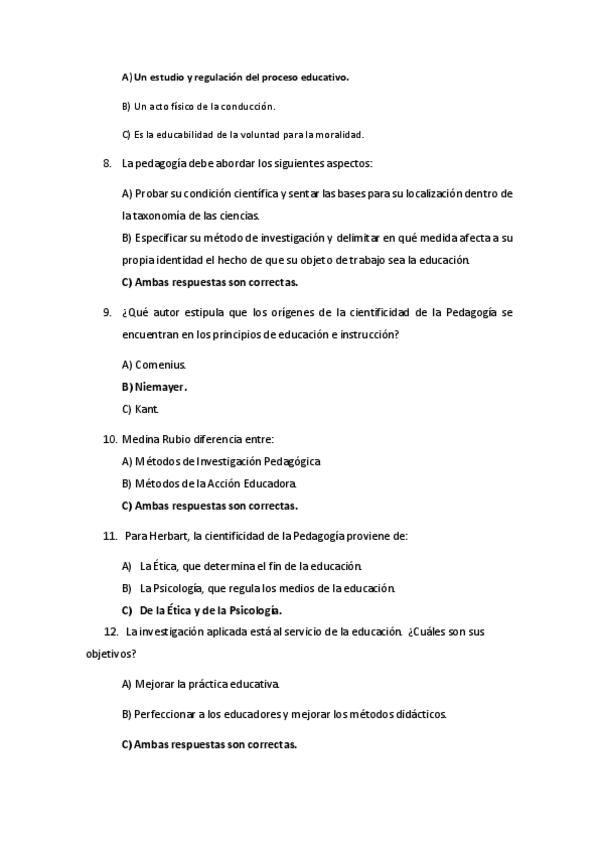 A) Un estudio y regulación del proceso educativo.

B) Un acto físico de la conducción.

C) Es la educabilidad de la voluntad para la moralidad.

8. La pedagogía debe abordar los siguientes aspectos:

A) Probar su condición científica y sentar las bases para su localización dentro de la taxonomía de las ciencias.

B) Especificar su método de investigación y delimitar en qué medida afecta a su propia identidad el hecho de que su objeto de trabajo sea la educación.

C) Ambas respuestas son correctas.

9. ¿Qué autor estipula que los orígenes de la cientificidad de la Pedagogía se encuentran en los principios de educación e instrucción?

A) Comenius.

B) Niemayer.

C) Kant.

10. Medina Rubio diferencia entre:

A) Métodos de Investigación Pedagógica

B) Métodos de la Acción Educadora.

C) Ambas respuestas son correctas.

11. Para Herbart, la cientificidad de la Pedagogía proviene de:

A) La Ética, que determina el fin de la educación.

B) La Psicología, que regula los medios de la educación.

C) De la Ética y de la Psicología.

12. La investigación aplicada está al servicio de la educación. ¿Cuáles son sus objetivos?

A) Mejorar la práctica educativa.

B) Perfeccionar a los educadores y mejorar los métodos didácticos.

C) Ambas respuestas son correctas.